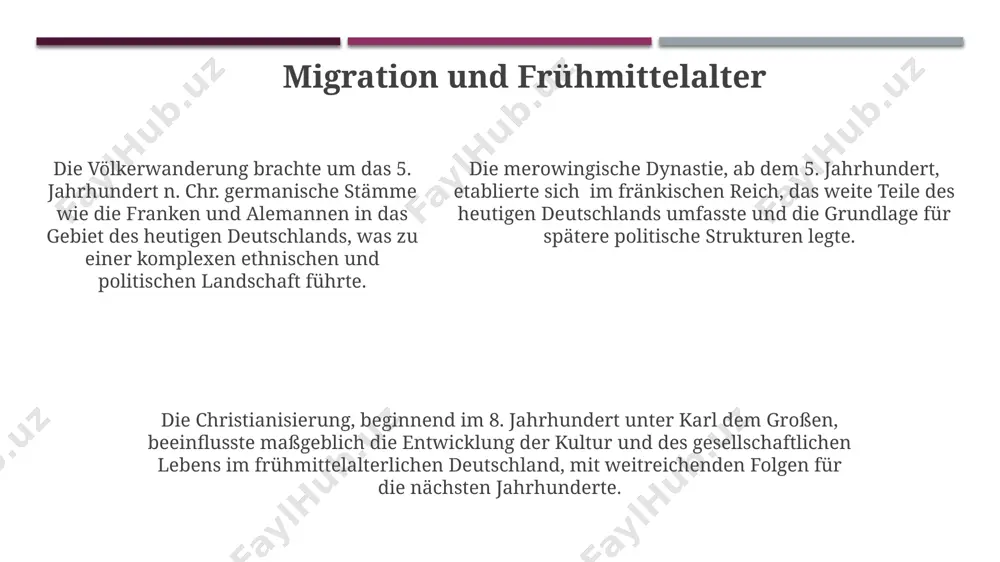 Migration und Frühmittelalter

Die Völkerwanderung brachte um das 5. Jahrhundert n. Chr. germanische Stämme wie die Franken und Alemannen in das Gebiet des heutigen Deutschlands, was zu einer komplexen ethnischen und politischen Landschaft führte.

Die merowingische Dynastie, ab dem 5. Jahrhundert, etablierte sich im fränkischen Reich, das weite Teile des heutigen Deutschlands umfasste und die Grundlage für spätere politische Strukturen legte.

Die Christianisierung, beginnend im 8. Jahrhundert unter Karl dem Großen, beeinflusste maßgeblich die Entwicklung der Kultur und des gesellschaftlichen Lebens im frühmittelalterlichen Deutschland, mit weitreichenden Folgen für die nächsten Jahrhunderte.

FaylHub.uz FaylHub.uz FaylHub.uz FaylHub.uz FaylHub.uz FaylHub.uz